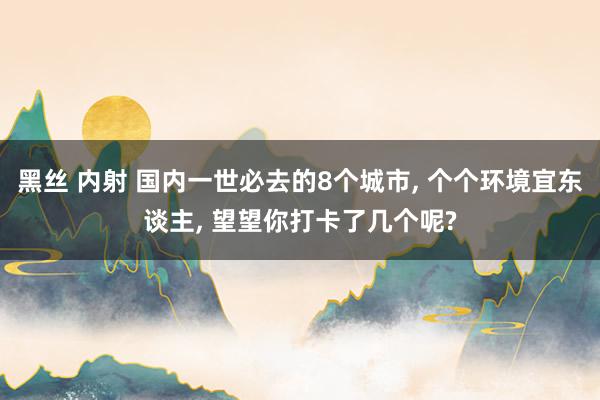 黑丝 内射 国内一世必去的8个城市, 个个环境宜东谈主, 望望你打卡了几个呢?